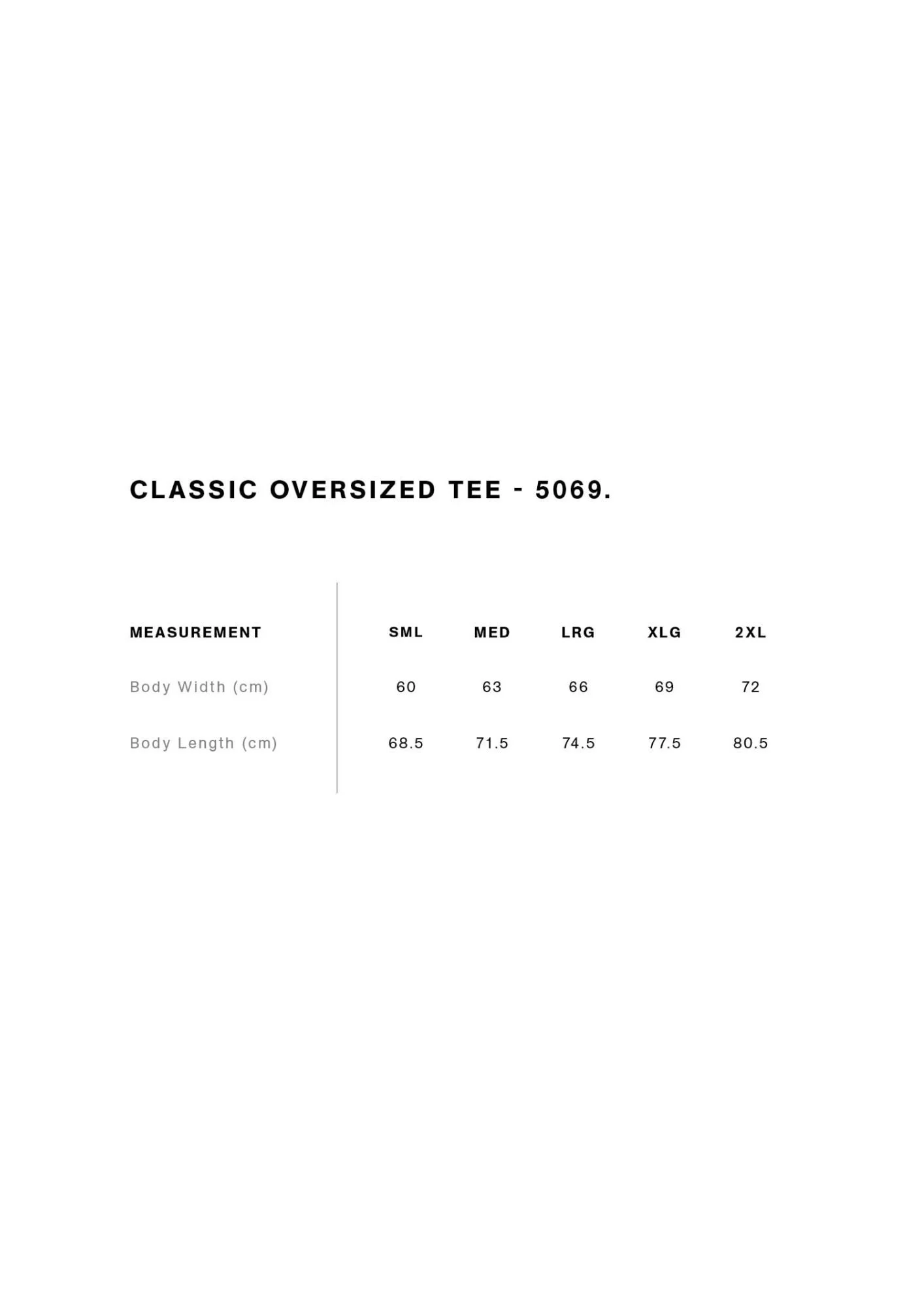 CLASSIC OVERSIZED TEE - 5069.

| MEASUREMENT | SML | MED | LRG | XLG | 2XL |
|---|---|---|---|---|---|
| Body Width (cm) | 60 | 63 | 66 | 69 | 72 |
| Body Length (cm) | 68.5 | 71.5 | 74.5 | 77.5 | 80.5 |